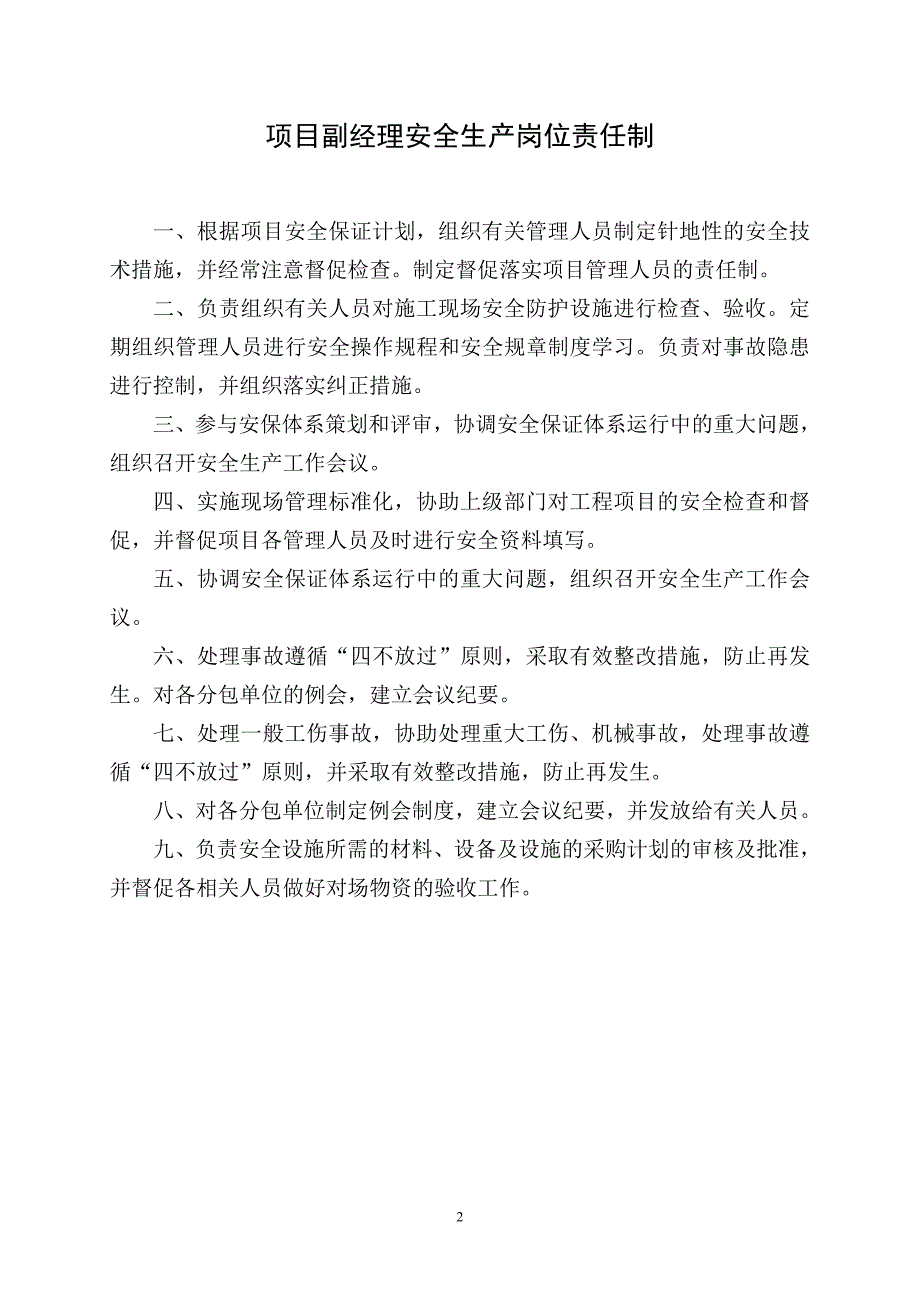 项目副经理安全生产岗位责任制

一、根据项目安全保证计划，组织有关管理人员制定针地性的安全技术措施，并经常注意督促检查。制定督促落实项目管理人员的责任制。

二、负责组织有关人员对施工现场安全防护设施进行检查、验收。定期组织管理人员进行安全操作规程和安全规章制度学习。负责对事故隐患进行控制，并组织落实纠正措施。

三、参与安保体系策划和评审，协调安全保证体系运行中的重大问题，组织召开安全生产工作会议。

四、实施现场管理标准化，协助上级部门对工程项目的安全检查和督促，并督促项目各管理人员及时进行安全资料填写。

五、协调安全保证体系运行中的重大问题，组织召开安全生产工作会议。

六、处理事故遵循“四不放过”原则，采取有效整改措施，防止再发生。对各分包单位的例会，建立会议纪要。

七、处理一般工伤事故，协助处理重大工伤、机械事故，处理事故遵循“四不放过”原则，并采取有效整改措施，防止再发生。

八、对各分包单位制定例会制度，建立会议纪要，并发放给有关人员。

九、负责安全设施所需的材料、设备及设施的采购计划的审核及批准，并督促各相关人员做好对场物资的验收工作。

2